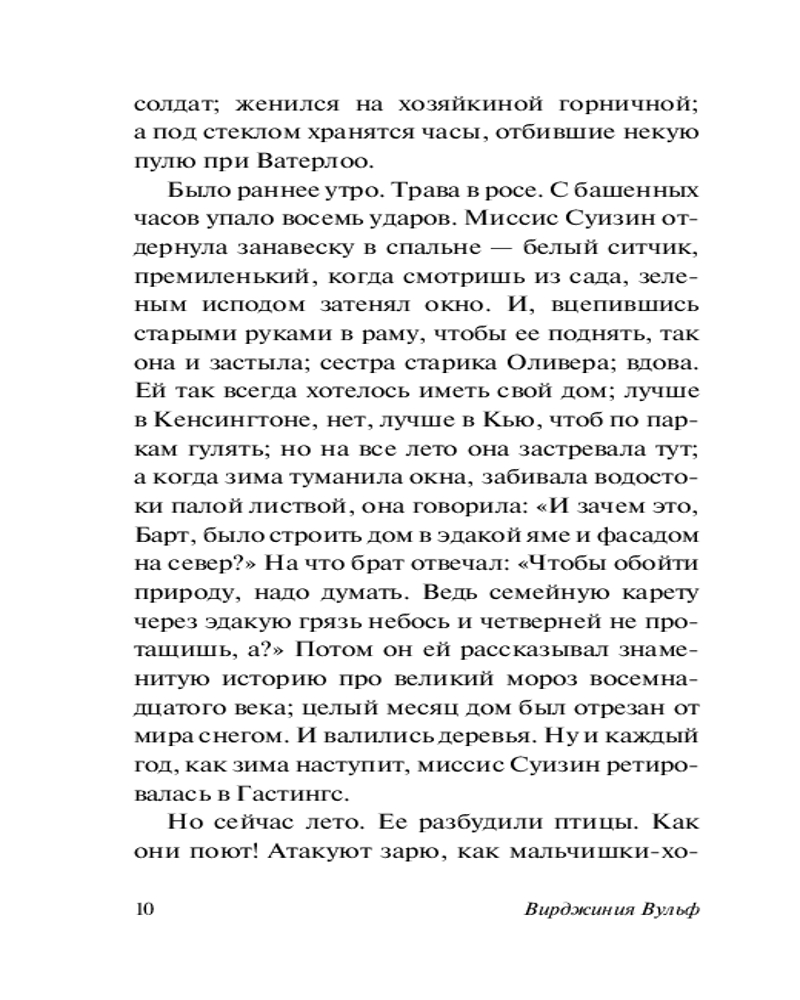 солдат; женился на хозяйкиной горничной; а под стеклом хранятся часы, отбившие некую пулю при Ватерлоо.

Было раннее утро. Трава в росе. С башенных часов упало восемь ударов. Миссис Суизин отдернула занавеску в спальне — белый ситчик, премиленький, когда смотришь из сада, зеленым исподом затенял окно. И, вцепившись старыми руками в раму, чтобы ее поднять, так она и застыла; сестра старика Оливера; вдова. Ей так всегда хотелось иметь свой дом; лучше в Кенсингтоне, нет, лучше в Кью, чтоб по паркам гулять; но на все лето она застревала тут; а когда зима туманила окна, забивала водостоки палой листвой, она говорила: «И зачем это, Барт, было строить дом в эдакой яме и фасадом на север?» На что брат отвечал: «Чтобы обойти природу, надо думать. Ведь семейную карету через эдакую грязь небось и четверней не протащишь, а?» Потом он ей рассказывал знаменитую историю про великий мороз восемнадцатого века; целый месяц дом был отрезан от мира снегом. И валились деревья. Ну и каждый год, как зима наступит, миссис Суизин ретировалась в Гастингс.

Но сейчас лето. Ее разбудили птицы. Как они поют! Атакуют зарю, как мальчишки-хо-

10

Вирджиния Вульф